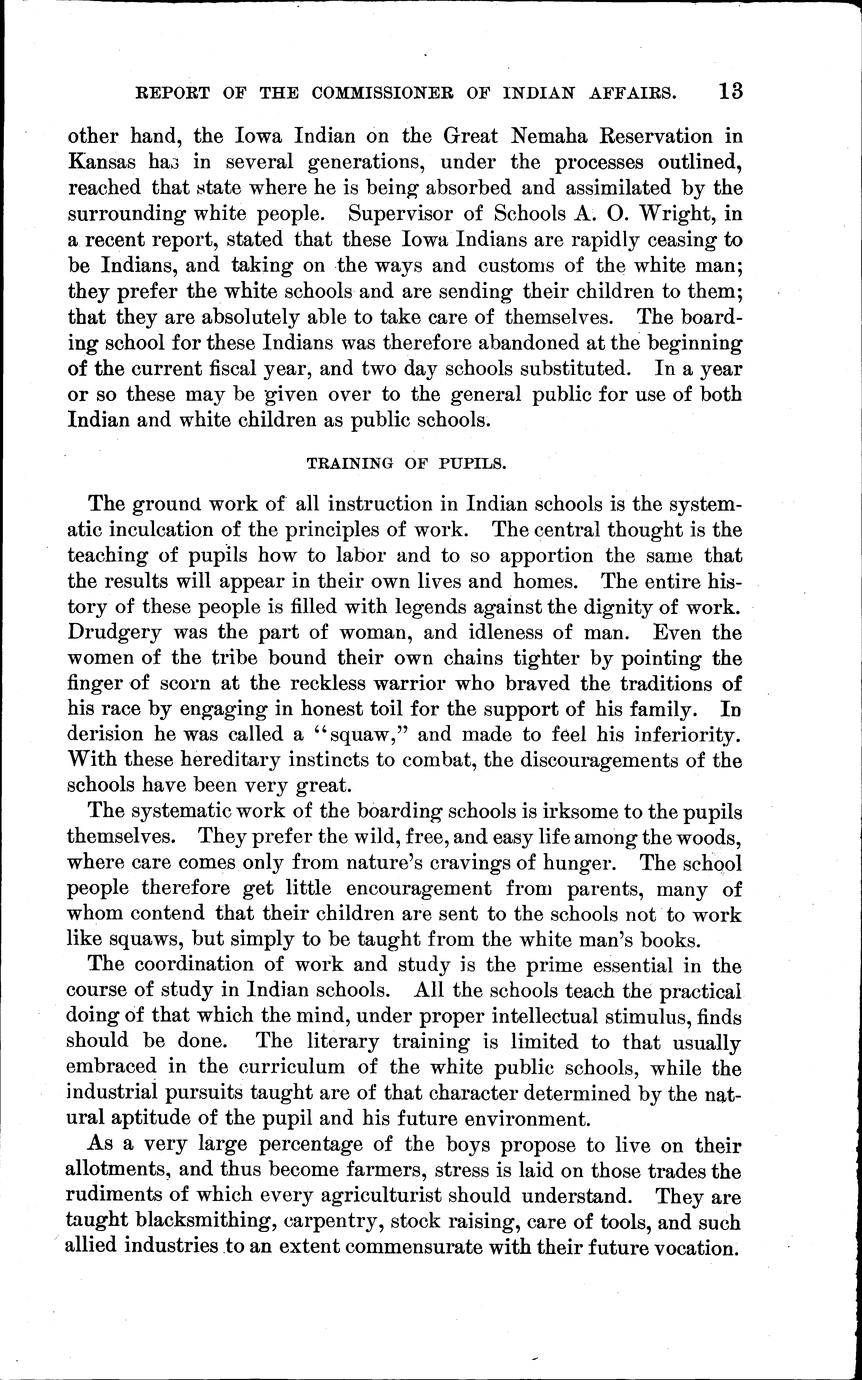 REPORT OF THE COMMISSIONER OF INDIAN AFFAIRS. 13

other hand, the Iowa Indian on the Great Nemaha Reservation in Kansas has in several generations, under the processes outlined, reached that state where he is being absorbed and assimilated by the surrounding white people. Supervisor of Schools A. O. Wright, in a recent report, stated that these Iowa Indians are rapidly ceasing to be Indians, and taking on the ways and customs of the white man; they prefer the white schools and are sending their children to them; that they are absolutely able to take care of themselves. The boarding school for these Indians was therefore abandoned at the beginning of the current fiscal year, and two day schools substituted. In a year or so these may be given over to the general public for use of both Indian and white children as public schools.

TRAINING OF PUPILS.

The ground work of all instruction in Indian schools is the systematic inculcation of the principles of work. The central thought is the teaching of pupils how to labor and to so apportion the same that the results will appear in their own lives and homes. The entire history of these people is filled with legends against the dignity of work. Drudgery was the part of woman, and idleness of man. Even the women of the tribe bound their own chains tighter by pointing the finger of scorn at the reckless warrior who braved the traditions of his race by engaging in honest toil for the support of his family. In derision he was called a "squaw," and made to feel his inferiority. With these hereditary instincts to combat, the discouragements of the schools have been very great.

The systematic work of the boarding schools is irksome to the pupils themselves. They prefer the wild, free, and easy life among the woods, where care comes only from nature's cravings of hunger. The school people therefore get little encouragement from parents, many of whom contend that their children are sent to the schools not to work like squaws, but simply to be taught from the white man's books.

The coordination of work and study is the prime essential in the course of study in Indian schools. All the schools teach the practical doing of that which the mind, under proper intellectual stimulus, finds should be done. The literary training is limited to that usually embraced in the curriculum of the white public schools, while the industrial pursuits taught are of that character determined by the natural aptitude of the pupil and his future environment.

As a very large percentage of the boys propose to live on their allotments, and thus become farmers, stress is laid on those trades the rudiments of which every agriculturist should understand. They are taught blacksmithing, carpentry, stock raising, care of tools, and such allied industries to an extent commensurate with their future vocation.